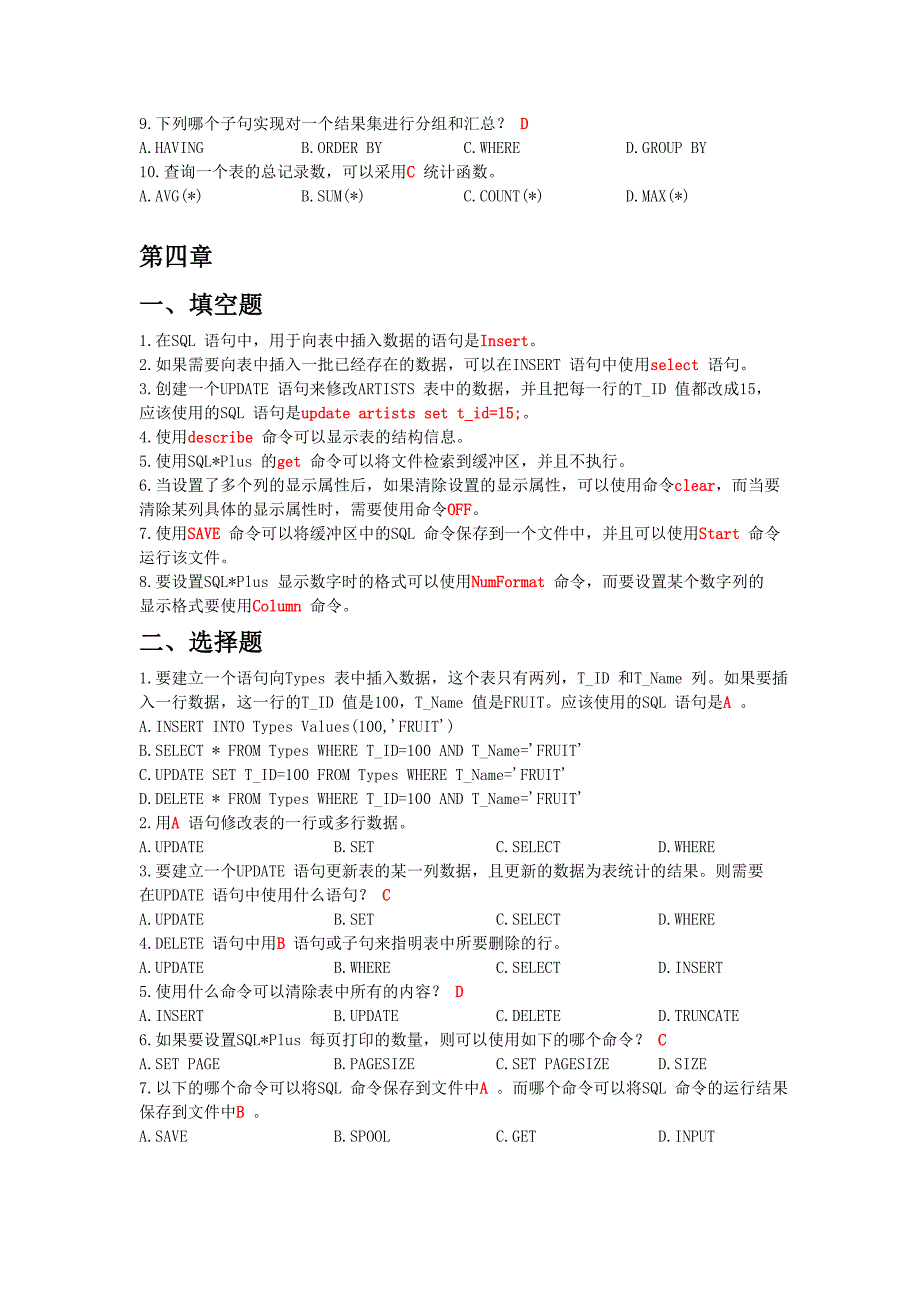 9.下列哪个子句实现对一个结果集进行分组和汇总？ D
A.HAVING B.ORDER BY C.WHERE D.GROUP BY
10.查询一个表的总记录数，可以采用C 统计函数。
A.AVG(*) B.SUM(*) C.COUNT(*) D.MAX(*)

第四章

一、填空题

1.在SQL 语句中，用于向表中插入数据的语句是Insert。
2.如果需要向表中插入一批已经存在的数据，可以在INSERT 语句中使用select 语句。
3.创建一个UPDATE 语句来修改ARTISTS 表中的数据，并且把每一行的T_ID 值都改成15，应该使用的SQL 语句是update artists set t_id=15;。
4.使用describe 命令可以显示表的结构信息。
5.使用SQL*Plus 的get 命令可以将文件检索到缓冲区，并且不执行。
6.当设置了多个列的显示属性后，如果清除设置的显示属性，可以使用命令clear，而当要清除某列具体的显示属性时，需要使用命令OFF。
7.使用SAVE 命令可以将缓冲区中的SQL 命令保存到一个文件中，并且可以使用Start 命令运行该文件。
8.要设置SQL*Plus 显示数字时的格式可以使用NumFormat 命令，而要设置某个数字列的显示格式要使用Column 命令。

二、选择题

1.要建立一个语句向Types 表中插入数据，这个表只有两列，T_ID 和T_Name 列。如果要插入一行数据，这一行的T_ID 值是100，T_Name 值是FRUIT。应该使用的SQL 语句是A 。
A.INSERT INTO Types Values(100,'FRUIT')
B.SELECT * FROM Types WHERE T_ID=100 AND T_Name='FRUIT'
C.UPDATE SET T_ID=100 FROM Types WHERE T_Name='FRUIT'
D.DELETE * FROM Types WHERE T_ID=100 AND T_Name='FRUIT'
2.用A 语句修改表的一行或多行数据。
A.UPDATE B.SET C.SELECT D.WHERE
3.要建立一个UPDATE 语句更新表的某一列数据，且更新的数据为表统计的结果。则需要在UPDATE 语句中使用什么语句？ C
A.UPDATE B.SET C.SELECT D.WHERE
4.DELETE 语句中用B 语句或子句来指明表中所要删除的行。
A.UPDATE B.WHERE C.SELECT D.INSERT
5.使用什么命令可以清除表中所有的内容？ D
A.INSERT B.UPDATE C.DELETE D.TRUNCATE
6.如果要设置SQL*Plus 每页打印的数量，则可以使用如下的哪个命令？ C
A.SET PAGE B.PAGESIZE C.SET PAGESIZE D.SIZE
7.以下的哪个命令可以将SQL 命令保存到文件中A 。而哪个命令可以将SQL 命令的运行结果保存到文件中B 。
A.SAVE B.SPOOL C.GET D.INPUT